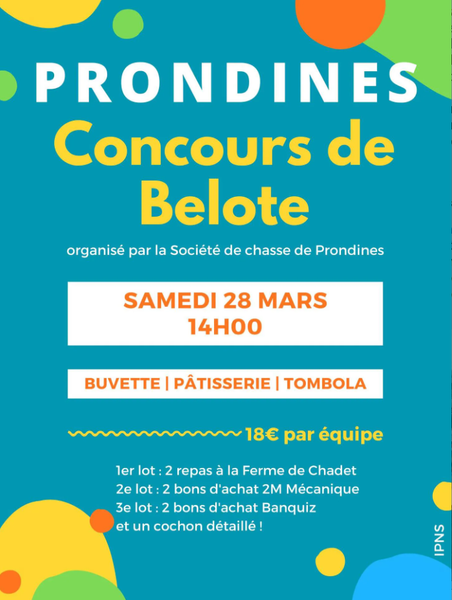 PRONDINES

Concours de Belote

organisé par la Société de chasse de Prondines

SAMEDI 28 MARS
14H00

BUVETTE | PÂTISSERIE | TOMBOLA

18€ par équipe

1er lot : 2 repas à la Ferme de Chadet
2e lot : 2 bons d'achat 2M Mécanique
3e lot : 2 bons d'achat Banquiz
et un cochon détaillé !

IPNS